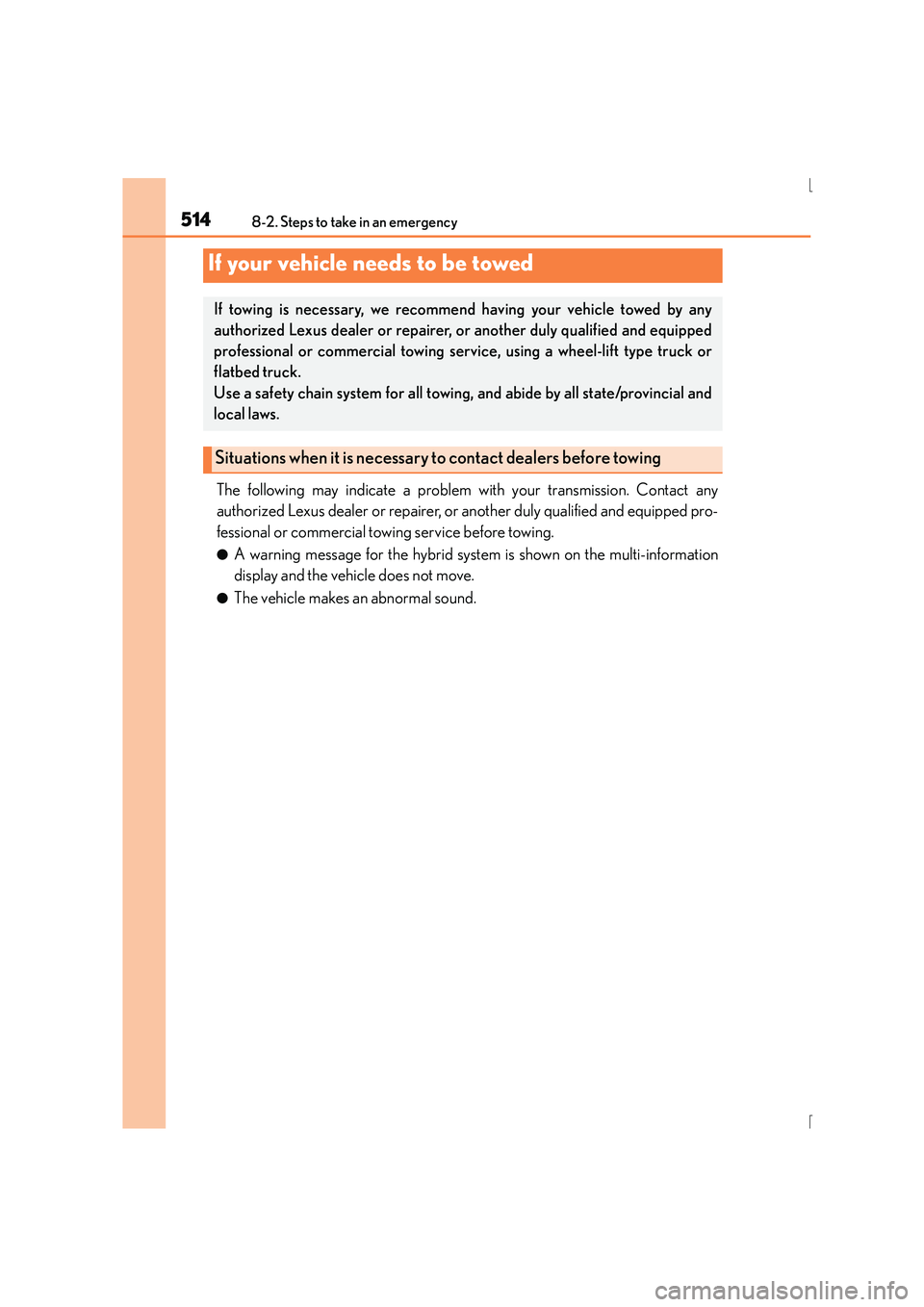 514
8-2. Steps to take in an emergency

If your vehicle needs to be towed

If towing is necessary, we recommend having your vehicle towed by any authorized Lexus dealer or repairer, or another duly qualified and equipped professional or commercial towing service, using a wheel-lift type truck or flatbed truck.
Use a safety chain system for all towing, and abide by all state/provincial and local laws.

Situations when it is necessary to contact dealers before towing

The following may indicate a problem with your transmission. Contact any authorized Lexus dealer or repairer, or another duly qualified and equipped professional or commercial towing service before towing.

● A warning message for the hybrid system is shown on the multi-information display and the vehicle does not move.

● The vehicle makes an abnormal sound.

carmanualsonline.info